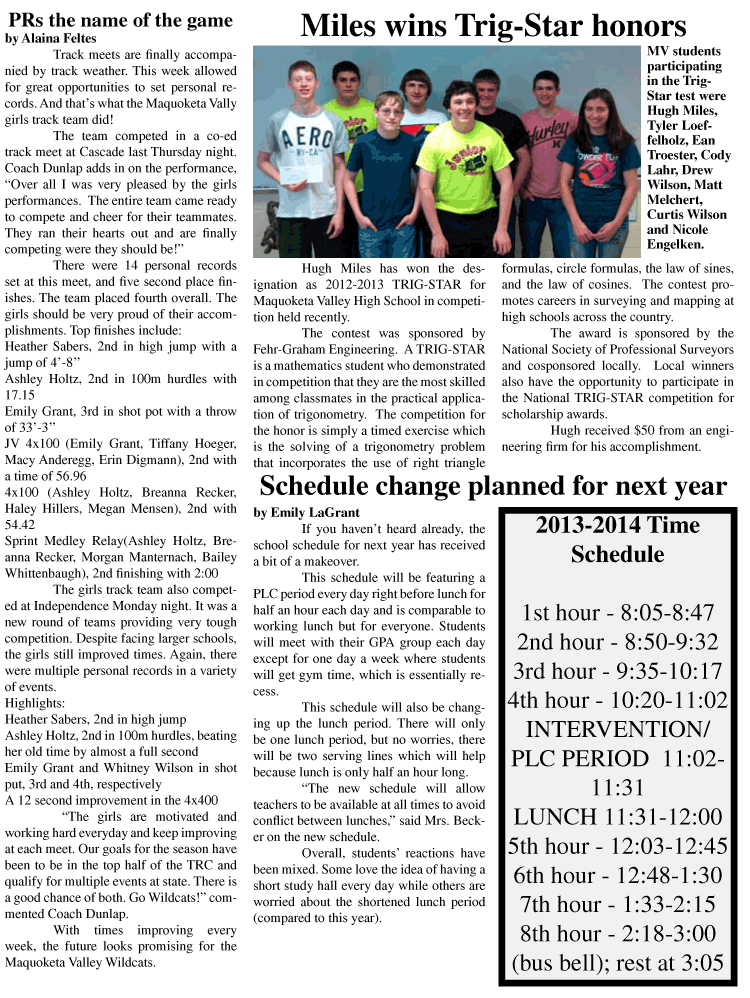 PRs the name of the game
by Alaina Feltes

Track meets are finally accompanied by track weather. This week allowed for great opportunities to set personal records. And that's what the Maquoketa Vally girls track team did!

The team competed in a co-ed track meet at Cascade last Thursday night. Coach Dunlap adds in on the performance, "Over all I was very pleased by the girls performances. The entire team came ready to compete and cheer for their teammates. They ran their hearts out and are finally competing were they should be!"

There were 14 personal records set at this meet, and five second place finishes. The team placed fourth overall. The girls should be very proud of their accomplishments. Top finishes include:
Heather Sabers, 2nd in high jump with a jump of 4'-8"
Ashley Holtz, 2nd in 100m hurdles with 17.15
Emily Grant, 3rd in shot pot with a throw of 33'-3"
JV 4x100 (Emily Grant, Tiffany Hoeger, Macy Anderegg, Erin Digmann), 2nd with a time of 56.96
4x100 (Ashley Holtz, Breanna Recker, Haley Hillers, Megan Mensen), 2nd with 54.42
Sprint Medley Relay(Ashley Holtz, Breanna Recker, Morgan Manternach, Bailey Whittenbaugh), 2nd finishing with 2:00

The girls track team also competed at Independence Monday night. It was a new round of teams providing very tough competition. Despite facing larger schools, the girls still improved times. Again, there were multiple personal records in a variety of events.
Highlights:
Heather Sabers, 2nd in high jump
Ashley Holtz, 2nd in 100m hurdles, beating her old time by almost a full second
Emily Grant and Whitney Wilson in shot put, 3rd and 4th, respectively
A 12 second improvement in the 4x400

"The girls are motivated and working hard everyday and keep improving at each meet. Our goals for the season have been to be in the top half of the TRC and qualify for multiple events at state. There is a good chance of both. Go Wildcats!" commented Coach Dunlap.

With times improving every week, the future looks promising for the Maquoketa Valley Wildcats.

Miles wins Trig-Star honors

MV students participating in the Trig-Star test were Hugh Miles, Tyler Loeffelholz, Ean Troester, Cody Lahr, Drew Wilson, Matt Melchert, Curtis Wilson and Nicole Engelken.

Hugh Miles has won the designation as 2012-2013 TRIG-STAR for Maquoketa Valley High School in competition held recently.

The contest was sponsored by Fehr-Graham Engineering. A TRIG-STAR is a mathematics student who demonstrated in competition that they are the most skilled among classmates in the practical application of trigonometry. The competition for the honor is simply a timed exercise which is the solving of a trigonometry problem that incorporates the use of right triangle formulas, circle formulas, the law of sines, and the law of cosines. The contest promotes careers in surveying and mapping at high schools across the country.

The award is sponsored by the National Society of Professional Surveyors and cosponsored locally. Local winners also have the opportunity to participate in the National TRIG-STAR competition for scholarship awards.

Hugh received $50 from an engineering firm for his accomplishment.

Schedule change planned for next year
by Emily LaGrant

If you haven't heard already, the school schedule for next year has received a bit of a makeover.

This schedule will be featuring a PLC period every day right before lunch for half an hour each day and is comparable to working lunch but for everyone. Students will meet with their GPA group each day except for one day a week where students will get gym time, which is essentially recess.

This schedule will also be changing up the lunch period. There will only be one lunch period, but no worries, there will be two serving lines which will help because lunch is only half an hour long.

"The new schedule will allow teachers to be available at all times to avoid conflict between lunches," said Mrs. Becker on the new schedule.

Overall, students' reactions have been mixed. Some love the idea of having a short study hall every day while others are worried about the shortened lunch period (compared to this year).

2013-2014 Time Schedule

1st hour - 8:05-8:47
2nd hour - 8:50-9:32
3rd hour - 9:35-10:17
4th hour - 10:20-11:02
INTERVENTION/
PLC PERIOD 11:02-11:31
LUNCH 11:31-12:00
5th hour - 12:03-12:45
6th hour - 12:48-1:30
7th hour - 1:33-2:15
8th hour - 2:18-3:00
(bus bell); rest at 3:05